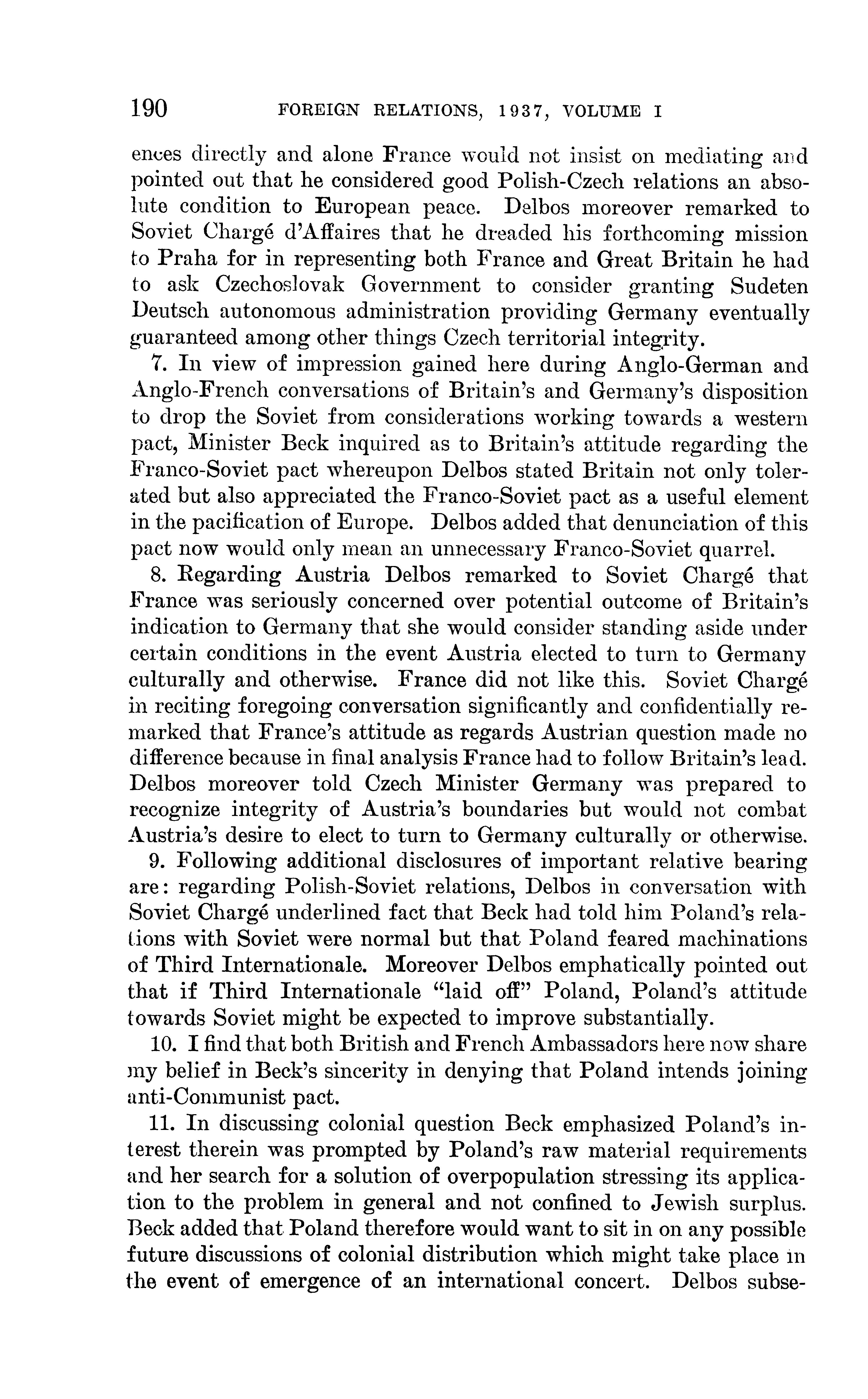 190 FOREIGN RELATIONS, 1937, VOLUME I

ences directly and alone France would not insist on mediating and pointed out that he considered good Polish-Czech relations an absolute condition to European peace. Delbos moreover remarked to Soviet Chargé d'Affaires that he dreaded his forthcoming mission to Praha for in representing both France and Great Britain he had to ask Czechoslovak Government to consider granting Sudeten Deutsch autonomous administration providing Germany eventually guaranteed among other things Czech territorial integrity.

7. In view of impression gained here during Anglo-German and Anglo-French conversations of Britain's and Germany's disposition to drop the Soviet from considerations working towards a western pact, Minister Beck inquired as to Britain's attitude regarding the Franco-Soviet pact whereupon Delbos stated Britain not only tolerated but also appreciated the Franco-Soviet pact as a useful element in the pacification of Europe. Delbos added that denunciation of this pact now would only mean an unnecessary Franco-Soviet quarrel.

8. Regarding Austria Delbos remarked to Soviet Chargé that France was seriously concerned over potential outcome of Britain's indication to Germany that she would consider standing aside under certain conditions in the event Austria elected to turn to Germany culturally and otherwise. France did not like this. Soviet Chargé in reciting foregoing conversation significantly and confidentially remarked that France's attitude as regards Austrian question made no difference because in final analysis France had to follow Britain's lead. Delbos moreover told Czech Minister Germany was prepared to recognize integrity of Austria's boundaries but would not combat Austria's desire to elect to turn to Germany culturally or otherwise.

9. Following additional disclosures of important relative bearing are: regarding Polish-Soviet relations, Delbos in conversation with Soviet Chargé underlined fact that Beck had told him Poland's relations with Soviet were normal but that Poland feared machinations of Third Internationale. Moreover Delbos emphatically pointed out that if Third Internationale "laid off" Poland, Poland's attitude towards Soviet might be expected to improve substantially.

10. I find that both British and French Ambassadors here now share my belief in Beck's sincerity in denying that Poland intends joining anti-Communist pact.

11. In discussing colonial question Beck emphasized Poland's interest therein was prompted by Poland's raw material requirements and her search for a solution of overpopulation stressing its application to the problem in general and not confined to Jewish surplus. Beck added that Poland therefore would want to sit in on any possible future discussions of colonial distribution which might take place in the event of emergence of an international concert. Delbos subse-